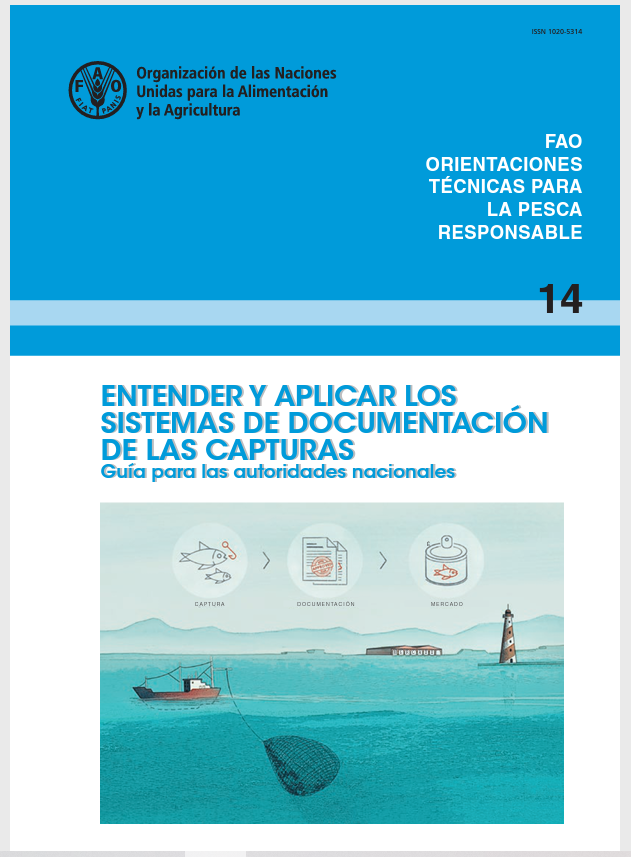 ISSN 1020-5314

Organización de las Naciones
Unidas para la Alimentación
y la Agricultura

FAO
ORIENTACIONES
TÉCNICAS PARA
LA PESCA
RESPONSABLE

14

ENTENDER Y APLICAR LOS SISTEMAS DE DOCUMENTACIÓN DE LAS CAPTURAS
Guía para las autoridades nacionales

CAPTURA
DOCUMENTACIÓN
MERCADO